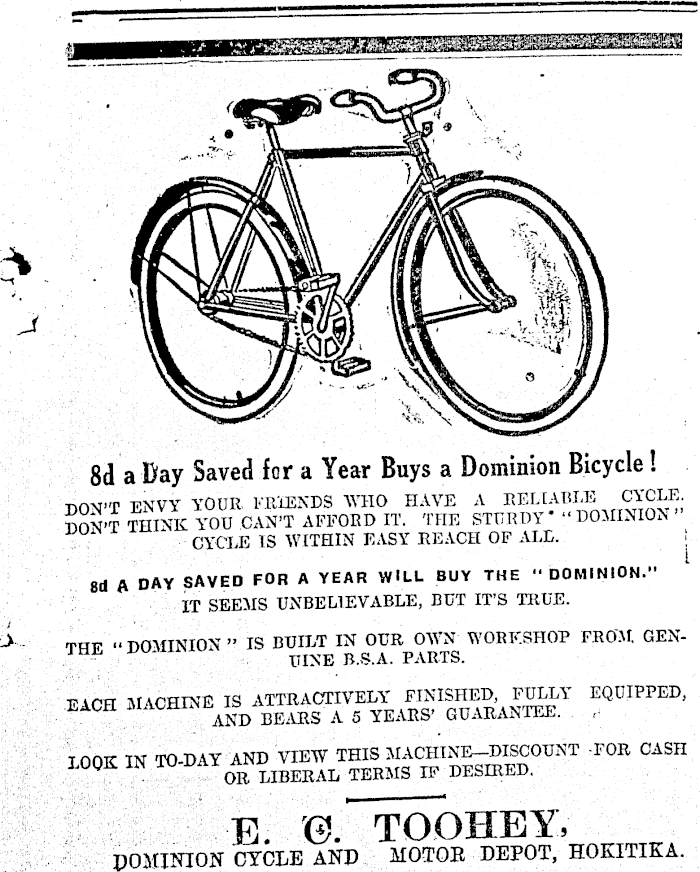 8d a Day Saved for a Year Buys a Dominion Bicycle!

DON'T ENVY YOUR FRIENDS WHO HAVE A RELIABLE CYCLE. DON'T THINK YOU CAN'T AFFORD IT. THE STURDY "DOMINION" CYCLE IS WITHIN EASY REACH OF ALL.

8d A DAY SAVED FOR A YEAR WILL BUY THE "DOMINION." IT SEEMS UNBELIEVABLE, BUT IT'S TRUE.

THE "DOMINION" IS BUILT IN OUR OWN WORKSHOP FROM GENUINE B.S.A. PARTS.

EACH MACHINE IS ATTRACTIVELY FINISHED, FULLY EQUIPPED, AND BEARS A 5 YEARS' GUARANTEE.

LOOK IN TO-DAY AND VIEW THIS MACHINE—DISCOUNT FOR CASH OR LIBERAL TERMS IF DESIRED.

E. C. TOOHEY,
DOMINION CYCLE AND MOTOR DEPOT, HOKITIKA.